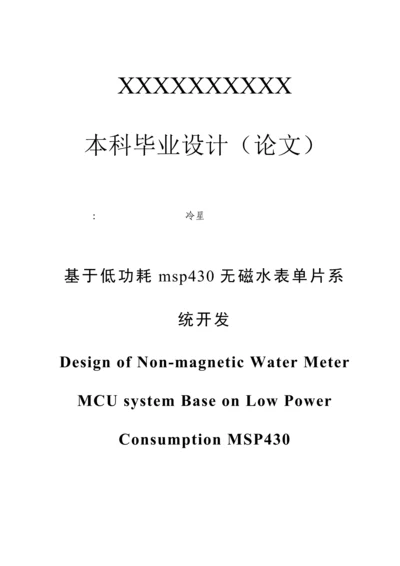 XXXXXXXXXX

本科毕业设计（论文）

:　　冷星

基于低功耗 msp430 无磁水表单片系统开发

Design of Non-magnetic Water Meter MCU system Base on Low Power Consumption MSP430